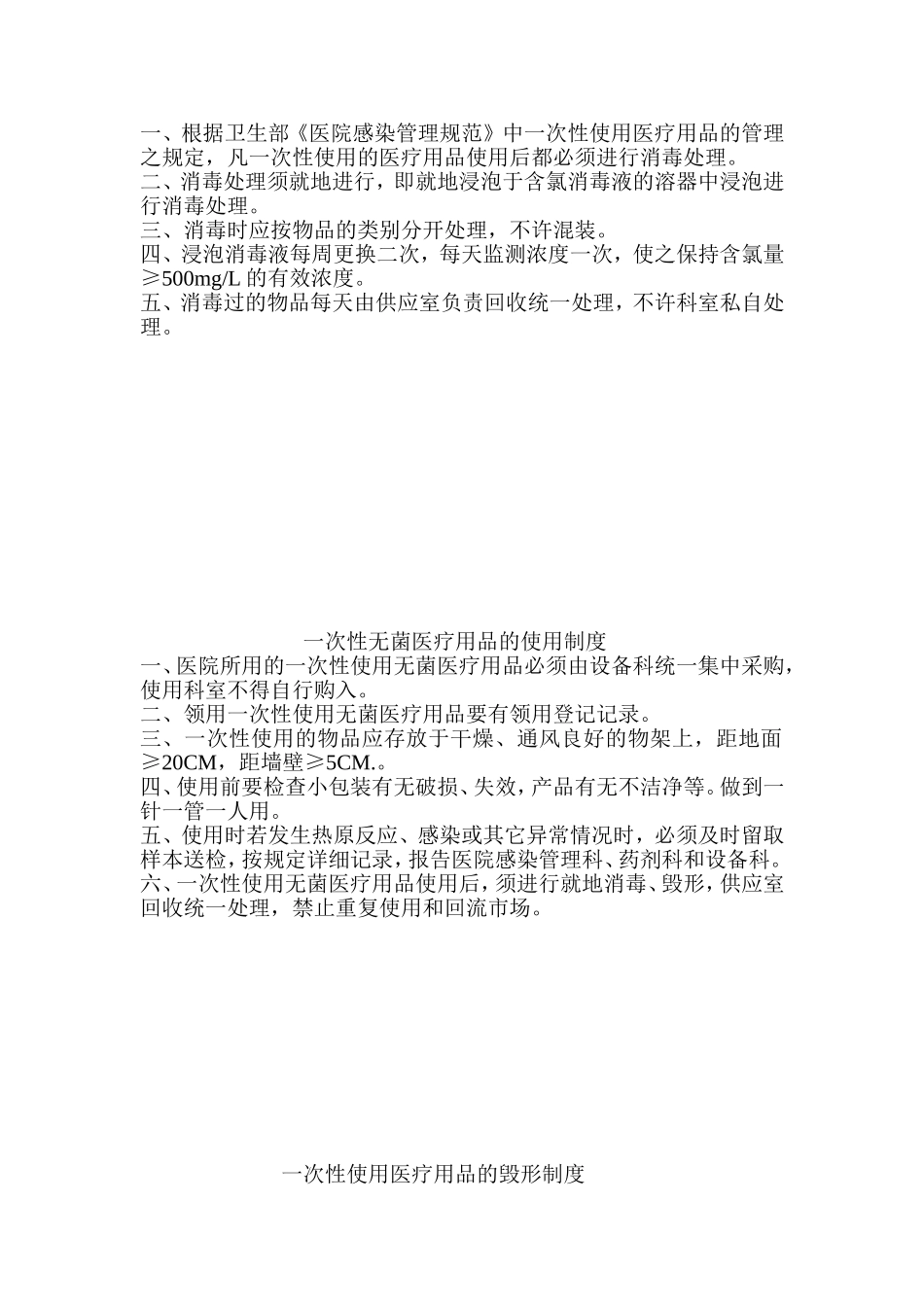 一、根据卫生部《医院感染管理规范》中一次性使用医疗用品的管理之规定，凡一次性使用的医疗用品使用后都必须进行消毒处理。
二、消毒处理须就地进行，即就地浸泡于含氯消毒液的溶器中浸泡进行消毒处理。
三、消毒时应按物品的类别分开处理，不许混装。
四、浸泡消毒液每周更换二次，每天监测浓度一次，使之保持含氯量≥500mg/L 的有效浓度。
五、消毒过的物品每天由供应室负责回收统一处理，不许科室私自处理。

一次性无菌医疗用品的使用制度
一、医院所用的一次性使用无菌医疗用品必须由设备科统一集中采购，使用科室不得自行购入。
二、领用一次性使用无菌医疗用品要有领用登记记录。
三、一次性使用的物品应存放于干燥、通风良好的物架上，距地面≥20CM，距墙壁≥5CM.。
四、使用前要检查小包装有无破损、失效，产品有无不洁净等。做到一针一管一人用。
五、使用时若发生热原反应、感染或其它异常情况时，必须及时留取样本送检，按规定详细记录，报告医院感染管理科、药剂科和设备科。
六、一次性使用无菌医疗用品使用后，须进行就地消毒、毁形，供应室回收统一处理，禁止重复使用和回流市场。

一次性使用医疗用品的毁形制度